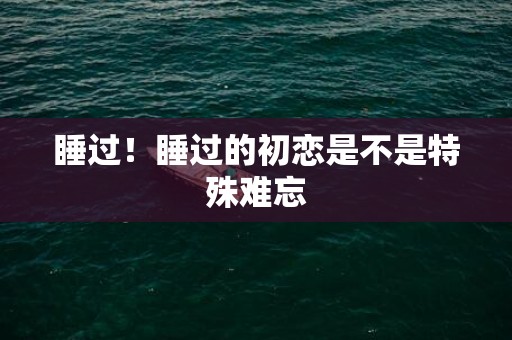 睡过！睡过的初恋是不是特殊难忘